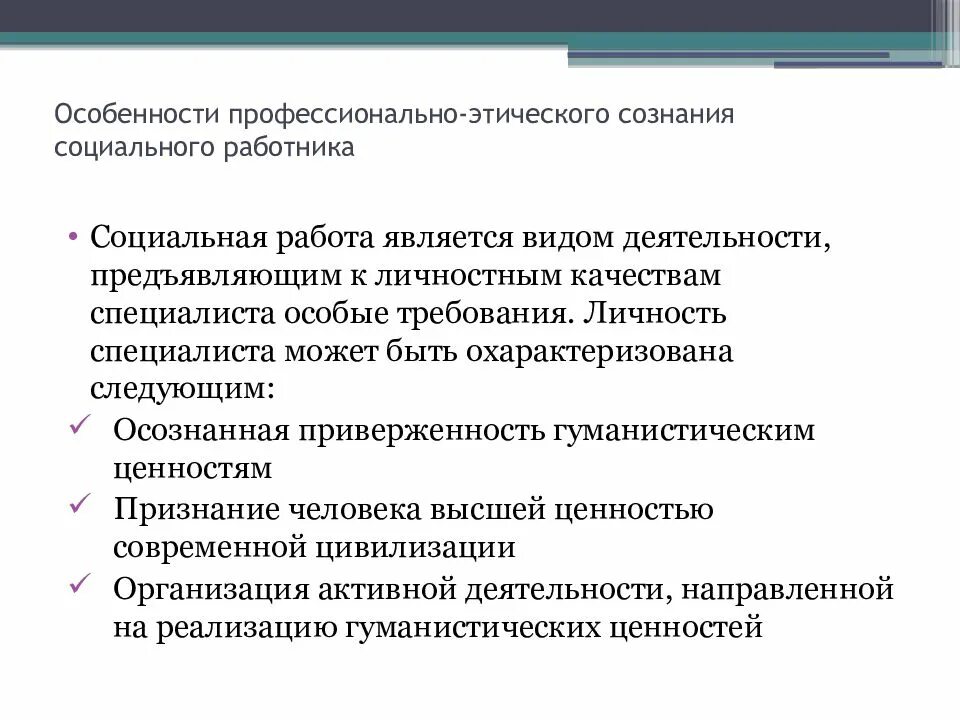 Особенности профессионально-этического сознания социального работника

• Социальная работа является видом деятельности, предъявляющим к личностным качествам специалиста особые требования. Личность специалиста может быть охарактеризована следующим:

✓ Осознанная приверженность гуманистическим ценностям

✓ Признание человека высшей ценностью современной цивилизации

✓ Организация активной деятельности, направленной на реализацию гуманистических ценностей